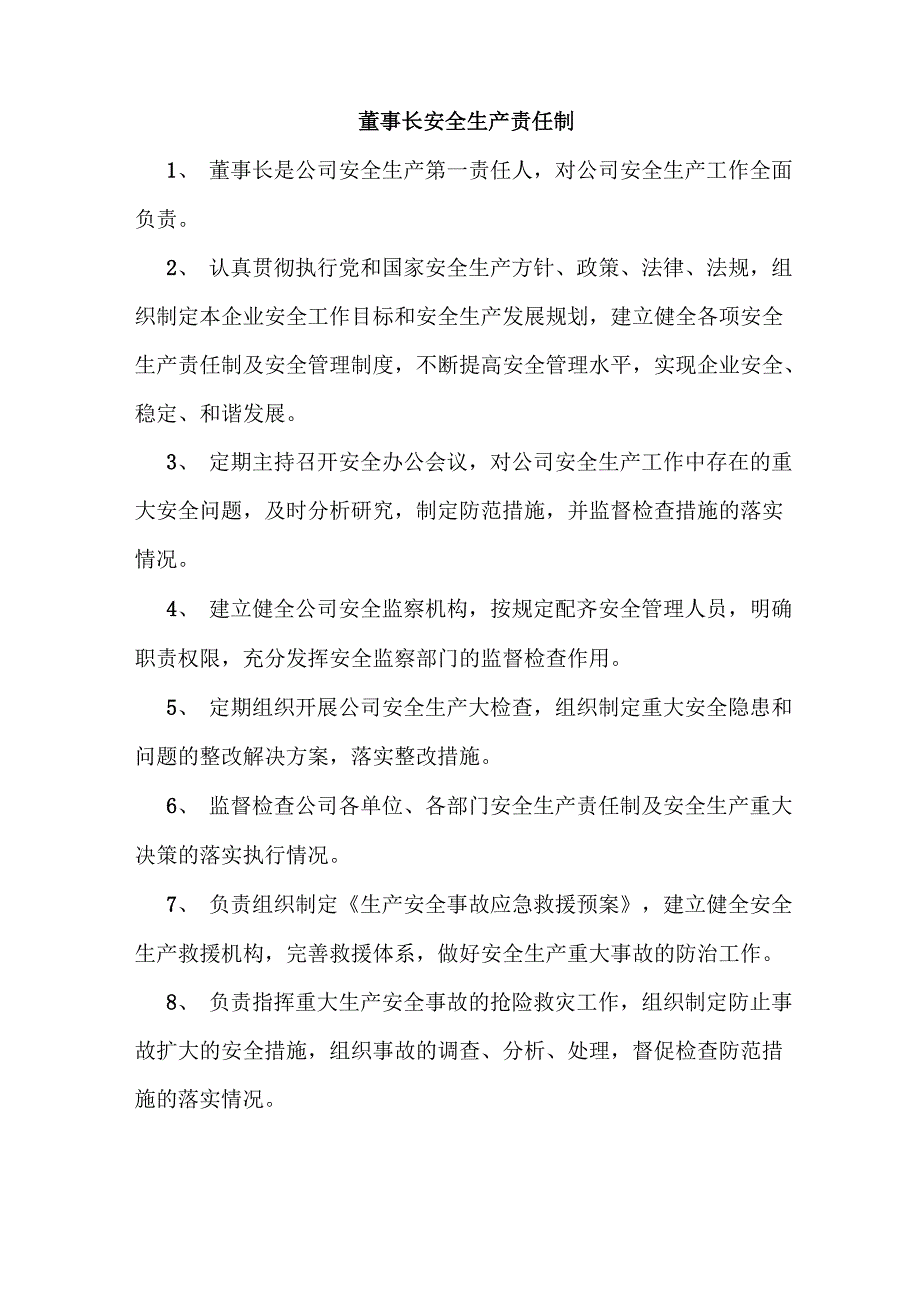 董事长安全生产责任制

1、 董事长是公司安全生产第一责任人，对公司安全生产工作全面负责。

2、 认真贯彻执行党和国家安全生产方针、政策、法律、法规，组织制定本企业安全工作目标和安全生产发展规划，建立健全各项安全生产责任制及安全管理制度，不断提高安全管理水平，实现企业安全、稳定、和谐发展。

3、 定期主持召开安全办公会议，对公司安全生产工作中存在的重大安全问题，及时分析研究，制定防范措施，并监督检查措施的落实情况。

4、 建立健全公司安全监察机构，按规定配齐安全管理人员，明确职责权限，充分发挥安全监察部门的监督检查作用。

5、 定期组织开展公司安全生产大检查，组织制定重大安全隐患和问题的整改解决方案，落实整改措施。

6、 监督检查公司各单位、各部门安全生产责任制及安全生产重大决策的落实执行情况。

7、 负责组织制定《生产安全事故应急救援预案》，建立健全安全生产救援机构，完善救援体系，做好安全生产重大事故的防治工作。

8、 负责指挥重大生产安全事故的抢险救灾工作，组织制定防止事故扩大的安全措施，组织事故的调查、分析、处理，督促检查防范措施的落实情况。